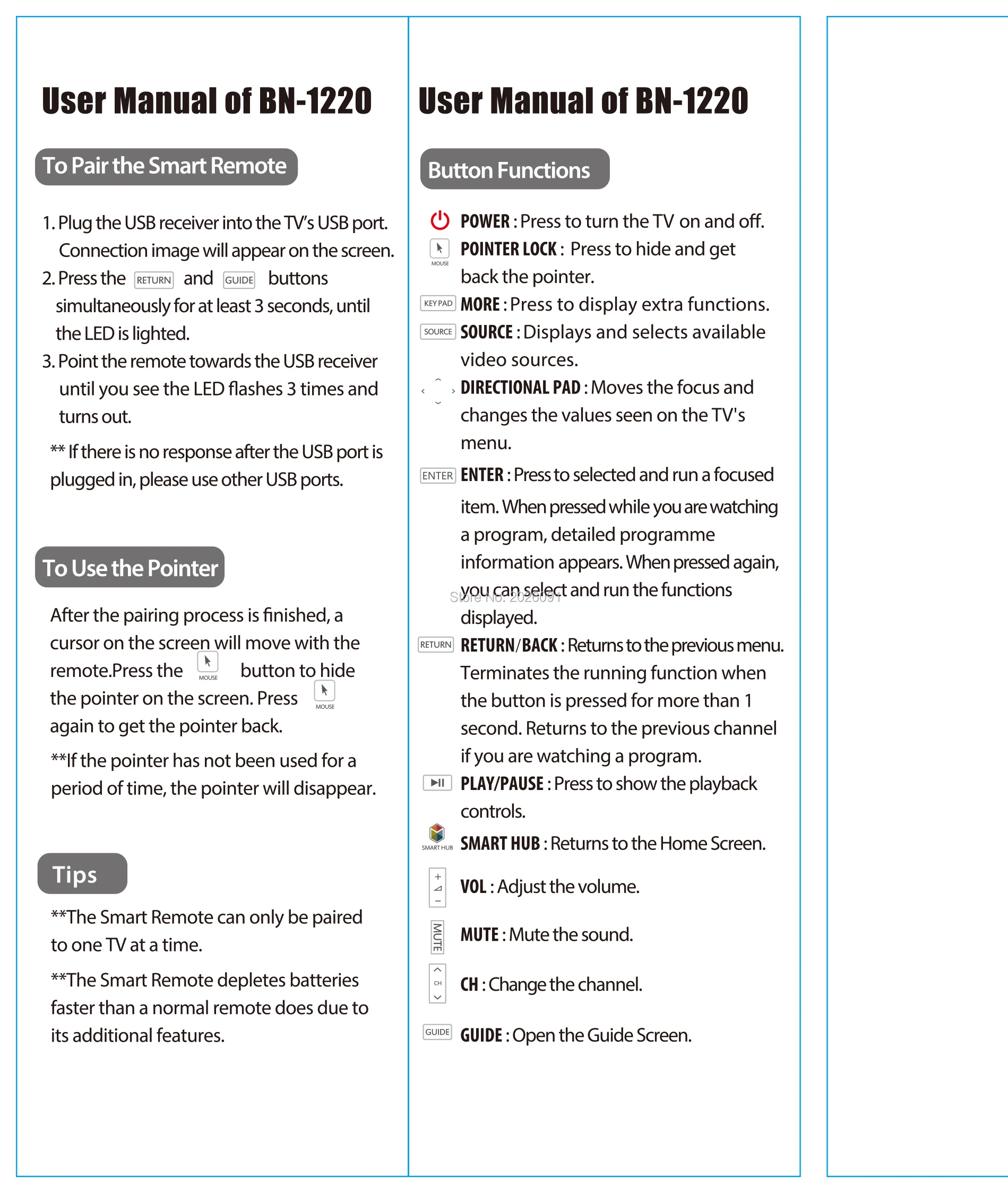 User Manual of BN-1220

To Pair the Smart Remote

1. Plug the USB receiver into the TV's USB port. Connection image will appear on the screen.

2. Press the RETURN and GUIDE buttons simultaneously for at least 3 seconds, until the LED is lighted.

3. Point the remote towards the USB receiver until you see the LED flashes 3 times and turns out.

** If there is no response after the USB port is plugged in, please use other USB ports.

To Use the Pointer

After the pairing process is finished, a cursor on the screen will move with the remote.Press the MOUSE button to hide the pointer on the screen. Press MOUSE again to get the pointer back.

**If the pointer has not been used for a period of time, the pointer will disappear.

Tips

**The Smart Remote can only be paired to one TV at a time.

**The Smart Remote depletes batteries faster than a normal remote does due to its additional features.

User Manual of BN-1220

Button Functions

POWER : Press to turn the TV on and off.

MOUSE POINTER LOCK : Press to hide and get back the pointer.

KEY PAD MORE : Press to display extra functions.

SOURCE SOURCE : Displays and selects available video sources.

DIRECTIONAL PAD : Moves the focus and changes the values seen on the TV's menu.

ENTER ENTER : Press to selected and run a focused item. When pressed while you are watching a program, detailed programme information appears. When pressed again, you can select and run the functions displayed.

RETURN RETURN/BACK : Returns to the previous menu. Terminates the running function when the button is pressed for more than 1 second. Returns to the previous channel if you are watching a program.

PLAY/PAUSE : Press to show the playback controls.

SMART HUB SMART HUB : Returns to the Home Screen.

VOL : Adjust the volume.

MUTE MUTE : Mute the sound.

CH CH : Change the channel.

GUIDE GUIDE : Open the Guide Screen.

Store No: 2026091